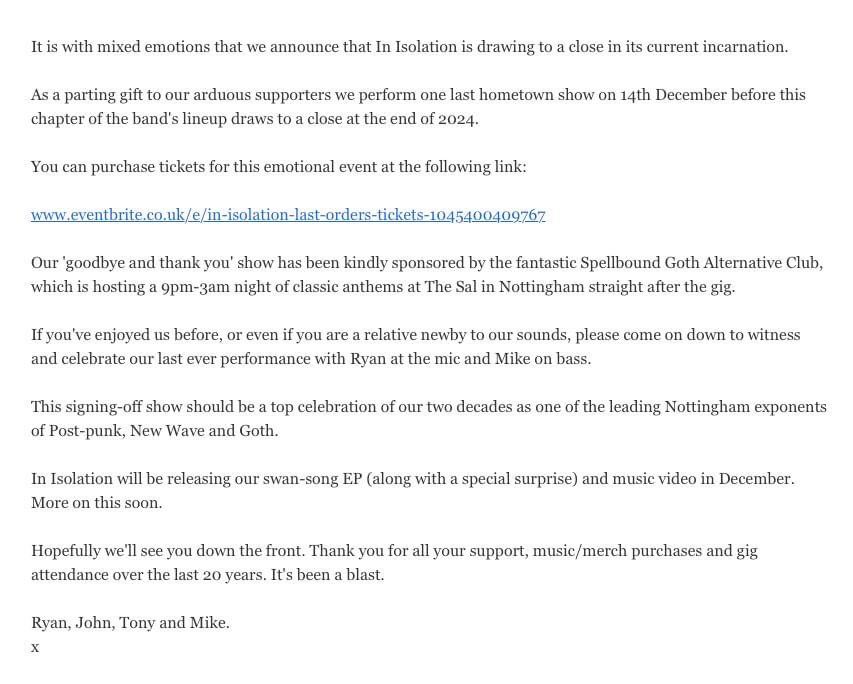 It is with mixed emotions that we announce that In Isolation is drawing to a close in its current incarnation.

As a parting gift to our arduous supporters we perform one last hometown show on 14th December before this chapter of the band's lineup draws to a close at the end of 2024.

You can purchase tickets for this emotional event at the following link:

www.eventbrite.co.uk/e/in-isolation-last-orders-tickets-1045400409767

Our 'goodbye and thank you' show has been kindly sponsored by the fantastic Spellbound Goth Alternative Club, which is hosting a 9pm-3am night of classic anthems at The Sal in Nottingham straight after the gig.

If you've enjoyed us before, or even if you are a relative newby to our sounds, please come on down to witness and celebrate our last ever performance with Ryan at the mic and Mike on bass.

This signing-off show should be a top celebration of our two decades as one of the leading Nottingham exponents of Post-punk, New Wave and Goth.

In Isolation will be releasing our swan-song EP (along with a special surprise) and music video in December. More on this soon.

Hopefully we'll see you down the front. Thank you for all your support, music/merch purchases and gig attendance over the last 20 years. It's been a blast.

Ryan, John, Tony and Mike.
x